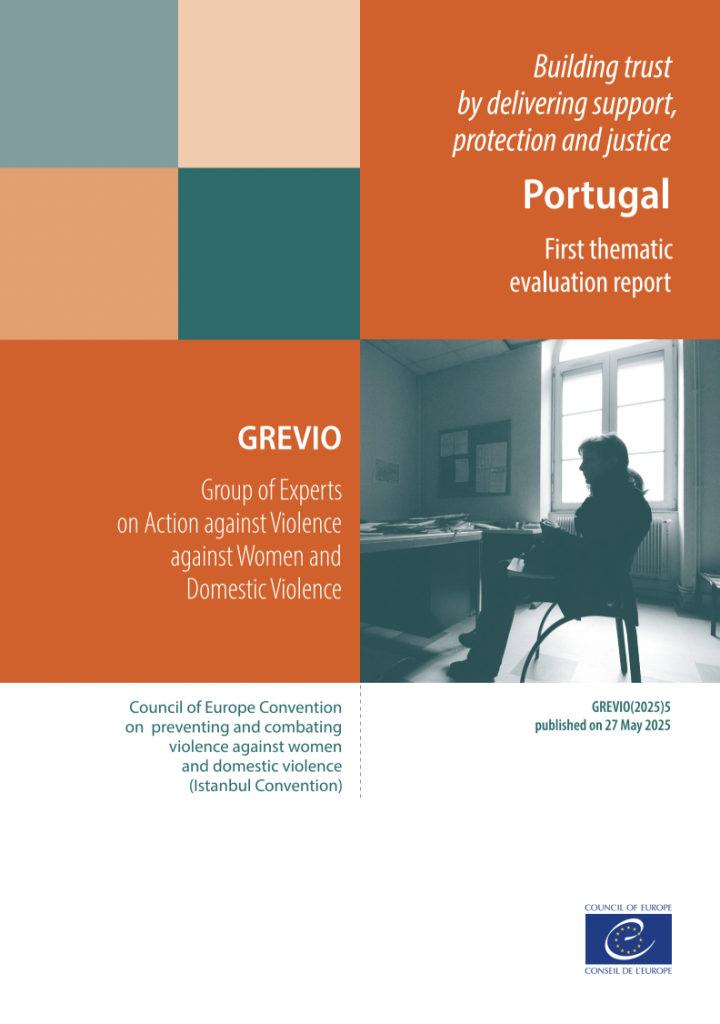 Building trust
by delivering support,
protection and justice

Portugal

First thematic
evaluation report

GREVIO

Group of Experts
on Action against Violence
against Women and
Domestic Violence

Council of Europe Convention
on preventing and combating
violence against women
and domestic violence
(Istanbul Convention)

GREVIO(2025)5
published on 27 May 2025

COUNCIL OF EUROPE
CONSEIL DE L'EUROPE